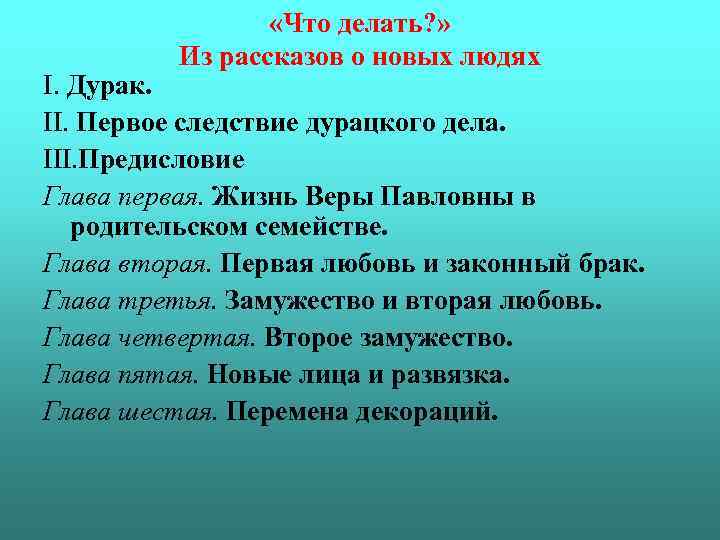 «Что делать?»
Из рассказов о новых людях

I. Дурак.

II. Первое следствие дурацкого дела.

III.Предисловие

Глава первая. Жизнь Веры Павловны в родительском семействе.

Глава вторая. Первая любовь и законный брак.

Глава третья. Замужество и вторая любовь.

Глава четвертая. Второе замужество.

Глава пятая. Новые лица и развязка.

Глава шестая. Перемена декораций.